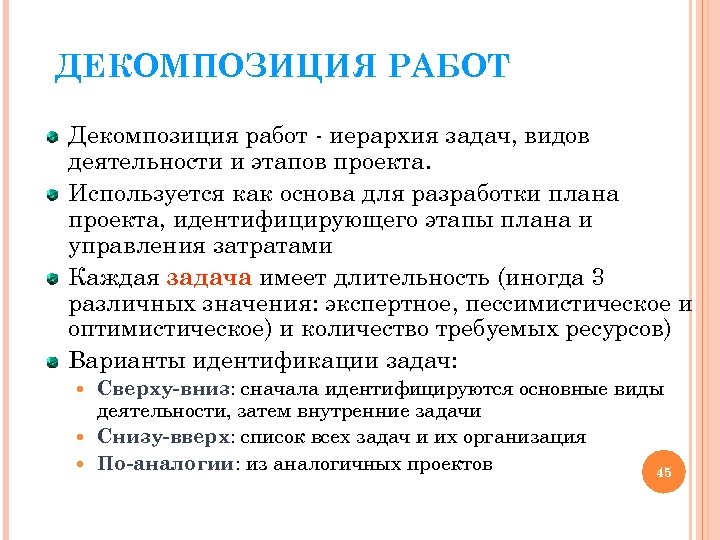 ДЕКОМПОЗИЦИЯ РАБОТ

Декомпозиция работ - иерархия задач, видов деятельности и этапов проекта.

Используется как основа для разработки плана проекта, идентифицирующего этапы плана и управления затратами

Каждая задача имеет длительность (иногда 3 различных значения: экспертное, пессимистическое и оптимистическое) и количество требуемых ресурсов)

Варианты идентификации задач:

Сверху-вниз: сначала идентифицируются основные виды деятельности, затем внутренние задачи

Снизу-вверх: список всех задач и их организация

По-аналогии: из аналогичных проектов

45